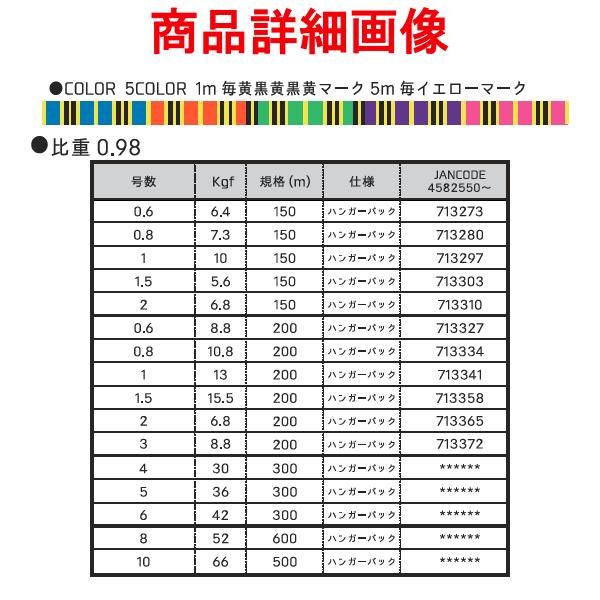 商品詳細画像

●COLOR 5COLOR 1m 毎黄黒黄黒黄マーク 5m 毎イエローマーク

●比重 0.98

| 号数 | Kgf | 規格 (m) | 仕様 | JANCODE 4582550~ |
|---|---|---|---|---|
| 0.6 | 6.4 | 150 | ハンガーパック | 713273 |
| 0.8 | 7.3 | 150 | ハンガーパック | 713280 |
| 1 | 10 | 150 | ハンガーパック | 713297 |
| 1.5 | 5.6 | 150 | ハンガーパック | 713303 |
| 2 | 6.8 | 150 | ハンガーパック | 713310 |
| 0.6 | 8.8 | 200 | ハンガーパック | 713327 |
| 0.8 | 10.8 | 200 | ハンガーパック | 713334 |
| 1 | 13 | 200 | ハンガーパック | 713341 |
| 1.5 | 15.5 | 200 | ハンガーパック | 713358 |
| 2 | 6.8 | 200 | ハンガーパック | 713365 |
| 3 | 8.8 | 200 | ハンガーパック | 713372 |
| 4 | 30 | 300 | ハンガーパック | ****** |
| 5 | 36 | 300 | ハンガーパック | ****** |
| 6 | 42 | 300 | ハンガーパック | ****** |
| 8 | 52 | 600 | ハンガーパック | ****** |
| 10 | 66 | 500 | ハンガーパック | ****** |